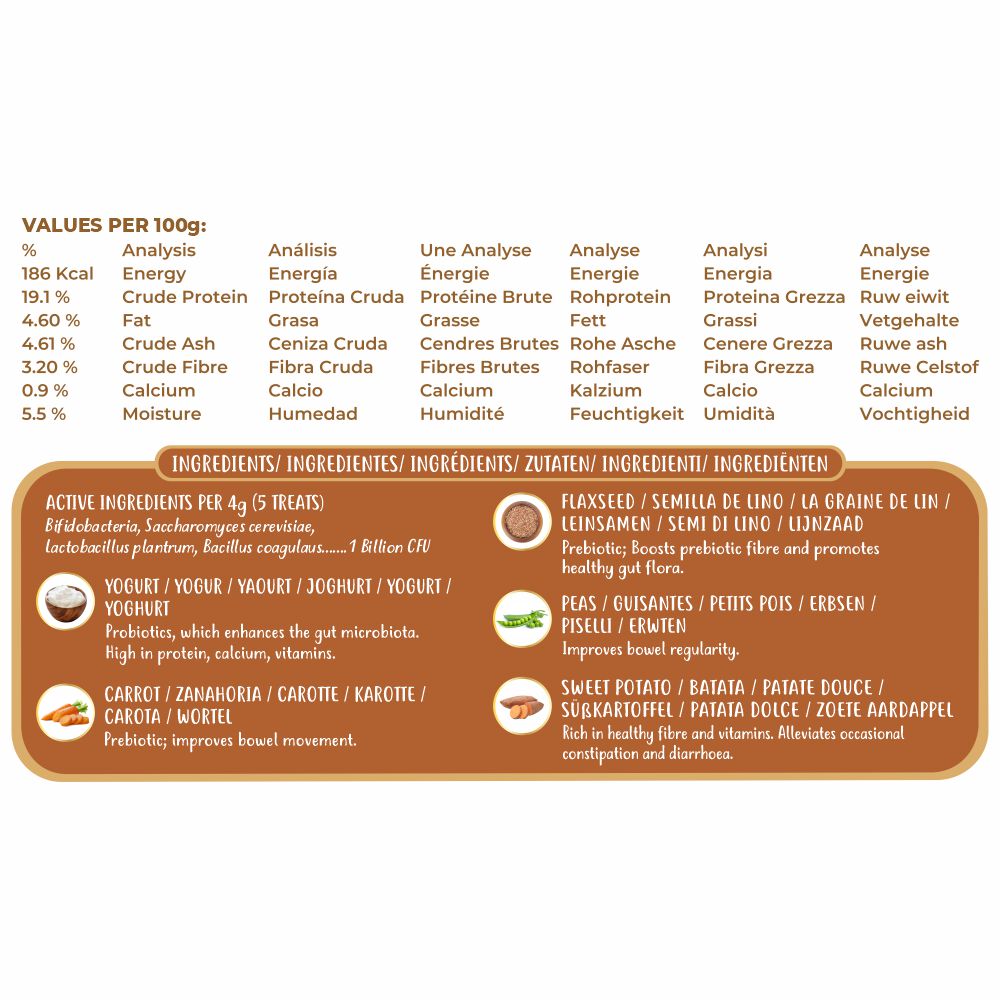 VALUES PER 100g:

| % | Analysis | Análisis | Une Analyse | Analyse | Analysi | Analyse |
|---|---|---|---|---|---|---|
| 186 Kcal | Energy | Energía | Énergie | Energie | Energia | Energie |
| 19.1 % | Crude Protein | Proteína Cruda | Protéine Brute | Rohprotein | Proteina Grezza | Ruw eiwit |
| 4.60 % | Fat | Grasa | Grasse | Fett | Grassi | Vetgehalte |
| 4.61 % | Crude Ash | Ceniza Cruda | Cendres Brutes | Rohe Asche | Cenere Grezza | Ruwe ash |
| 3.20 % | Crude Fibre | Fibra Cruda | Fibres Brutes | Rohfaser | Fibra Grezza | Ruwe Celstof |
| 0.9 % | Calcium | Calcio | Calcium | Kalzium | Calcio | Calcium |
| 5.5 % | Moisture | Humedad | Humidité | Feuchtigkeit | Umidità | Vochtigheid |

INGREDIENTS/ INGREDIENTES/ INGRÉDIENTS/ ZUTATEN/ INGREDIENTI/ INGREDIËNTEN

ACTIVE INGREDIENTS PER 4g (5 TREATS)
Bifidobacteria, Saccharomyces cerevisiae, Lactobacillus plantrum, Bacillus coagulaus....... 1 Billion CFU

YOGURT / YOGUR / YAOURT / JOGHURT / YOGURT / YOGHURT
Probiotics, which enhances the gut microbiota. High in protein, calcium, vitamins.

CARROT / ZANAHORIA / CAROTTE / KAROTTE / CAROTA / WORTEL
Prebiotic; improves bowel movement.

FLAXSEED / SEMILLA DE LINO / LA GRAINE DE LIN / LEINSAMEN / SEMI DI LINO / LIJNZAAD
Prebiotic; Boosts prebiotic fibre and promotes healthy gut flora.

PEAS / GUISANTES / PETITS POIS / ERBSEN / PISELLI / ERWTEN
Improves bowel regularity.

SWEET POTATO / BATATA / PATATE DOUCE / SÜßKARTOFFEL / PATATA DOLCE / ZOETE AARDAPPEL
Rich in healthy fibre and vitamins. Alleviates occasional constipation and diarrhoea.